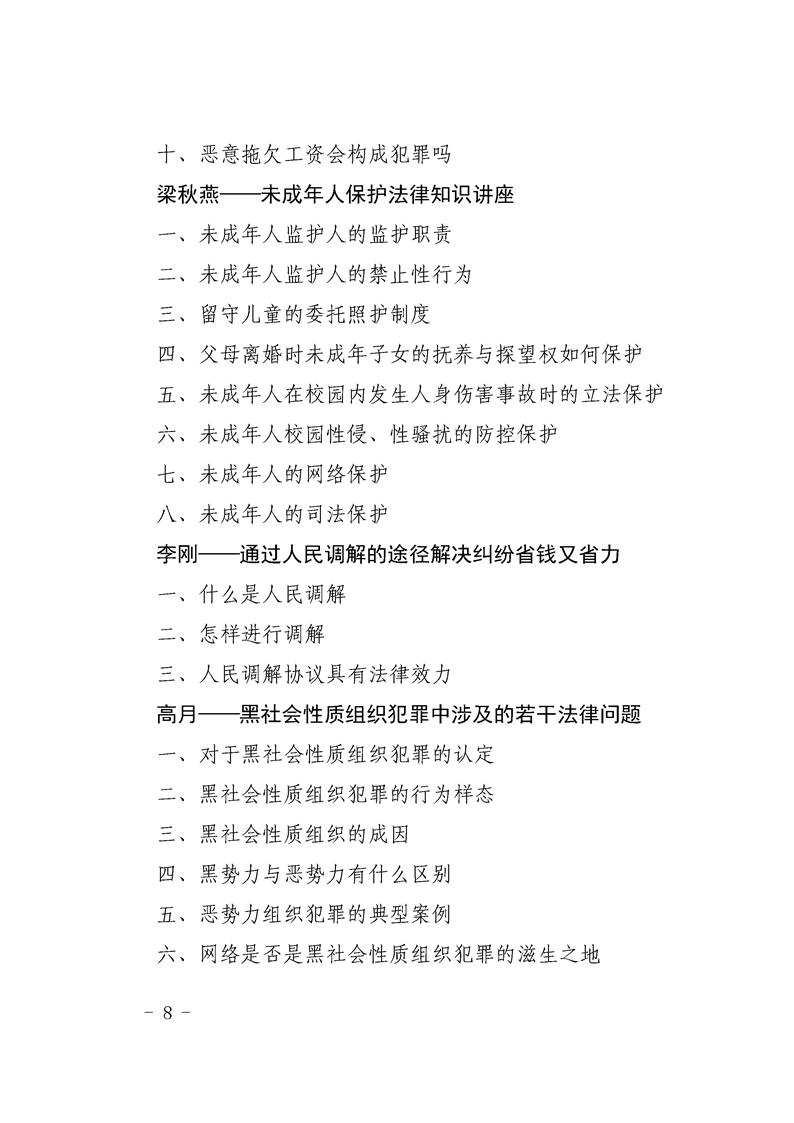 十、恶意拖欠工资会构成犯罪吗

梁秋燕——未成年人保护法律知识讲座

一、未成年人监护人的监护职责

二、未成年人监护人的禁止性行为

三、留守儿童的委托照护制度

四、父母离婚时未成年子女的抚养与探望权如何保护

五、未成年人在校园内发生人身伤害事故时的立法保护

六、未成年人校园性侵、性骚扰的防控保护

七、未成年人的网络保护

八、未成年人的司法保护

李刚——通过人民调解的途径解决纠纷省钱又省力

一、什么是人民调解

二、怎样进行调解

三、人民调解协议具有法律效力

高月——黑社会性质组织犯罪中涉及的若干法律问题

一、对于黑社会性质组织犯罪的认定

二、黑社会性质组织犯罪的行为样态

三、黑社会性质组织的成因

四、黑势力与恶势力有什么区别

五、恶势力组织犯罪的典型案例

六、网络是否是黑社会性质组织犯罪的滋生之地

- 8 -